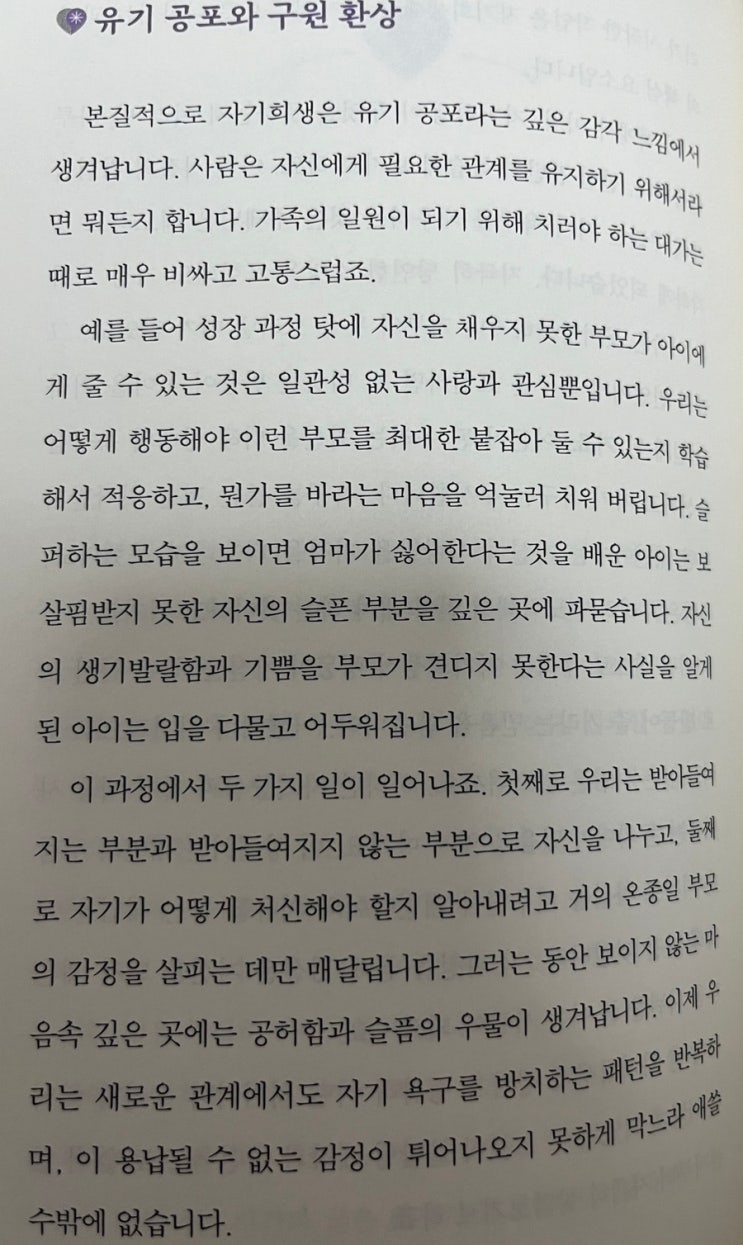 유기 공포와 구원 환상

본질적으로 자기희생은 유기 공포라는 깊은 감각 느낌에서 생겨납니다. 사람은 자신에게 필요한 관계를 유지하기 위해서라면 뭐든지 합니다. 가족의 일원이 되기 위해 치러야 하는 대가는 때로 매우 비싸고 고통스럽죠.

예를 들어 성장 과정 탓에 자신을 채우지 못한 부모가 아이에게 줄 수 있는 것은 일관성 없는 사랑과 관심뿐입니다. 우리는 어떻게 행동해야 이런 부모를 최대한 붙잡아 둘 수 있는지 학습해서 적응하고, 뭔가를 바라는 마음을 억눌러 치워 버립니다. 슬퍼하는 모습을 보이면 엄마가 싫어한다는 것을 배운 아이는 보살핌받지 못한 자신의 슬픈 부분을 깊은 곳에 파묻습니다. 자신의 생기발랄함과 기쁨을 부모가 견디지 못한다는 사실을 알게 된 아이는 입을 다물고 어두워집니다.

이 과정에서 두 가지 일이 일어나죠. 첫째로 우리는 받아들여지는 부분과 받아들여지지 않는 부분으로 자신을 나누고, 둘째로 자기가 어떻게 처신해야 할지 알아내려고 거의 온종일 부모의 감정을 살피는 데만 매달립니다. 그러는 동안 보이지 않는 마음속 깊은 곳에는 공허함과 슬픔의 우물이 생겨납니다. 이제 우리는 새로운 관계에서도 자기 욕구를 방치하는 패턴을 반복하며, 이 용납될 수 없는 감정이 튀어나오지 못하게 막느라 애쓸 수밖에 없습니다.